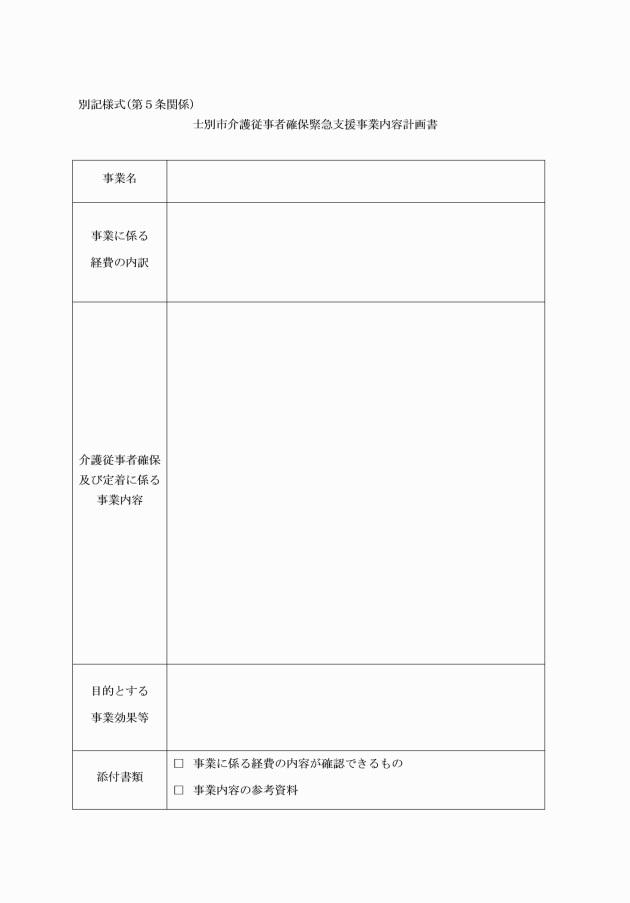 別記様式(第５条関係)

士別市介護従事者確保緊急支援事業内容計画書

| 事業名 | |
|---|---|
| 事業に係る経費の内訳 | |
| 介護従事者確保及び定着に係る事業内容 | |
| 目的とする事業効果等 | |
| 添付書類 | □ 事業に係る経費の内容が確認できるもの<br>□ 事業内容の参考資料 |